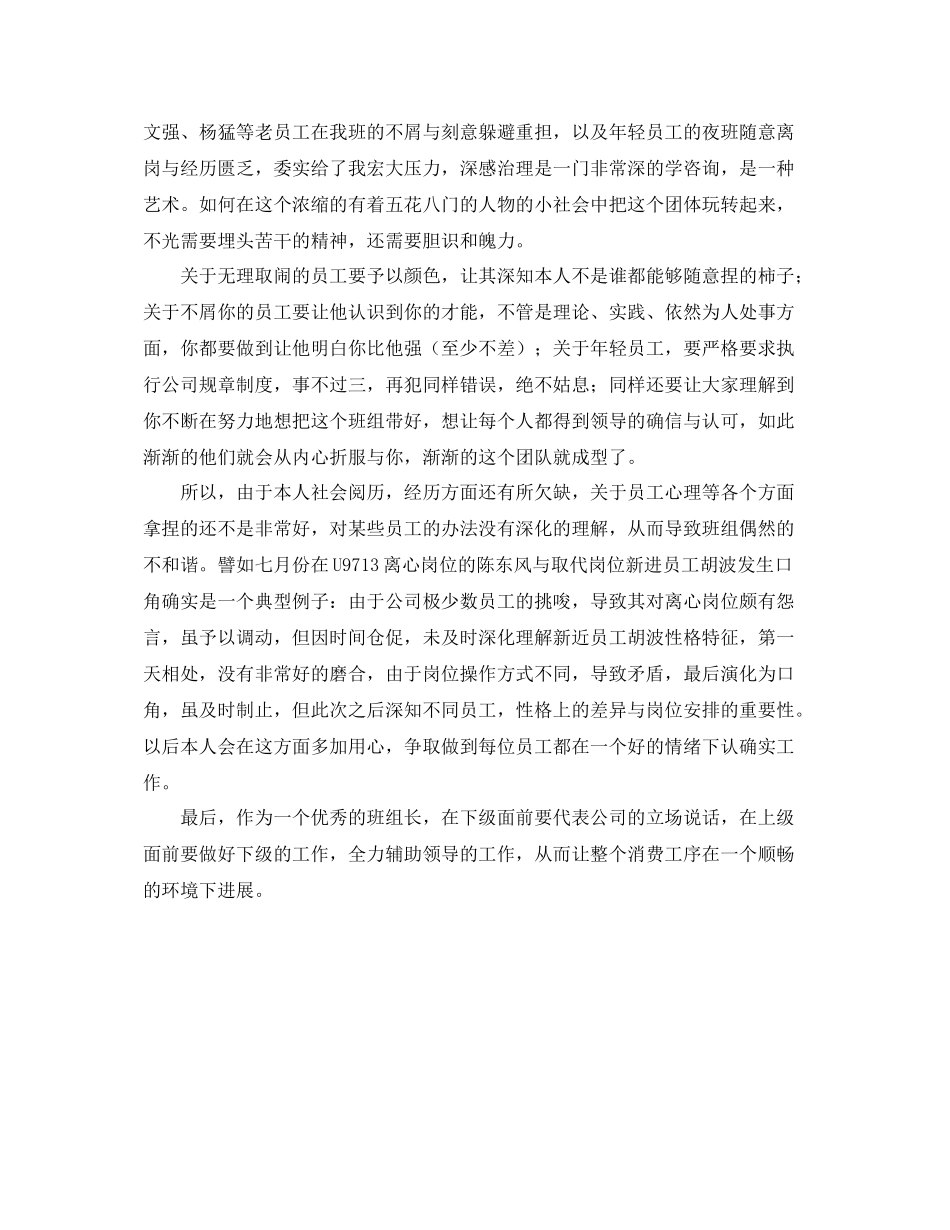 文强、杨猛等老员工在我班的不屑与刻意躲避重担，以及年轻员工的夜班随意离岗与经历匮乏，委实给了我宏大压力，深感治理是一门非常深的学咨询，是一种艺术。如何在这个浓缩的有着五花八门的人物的小社会中把这个团体玩转起来，不光需要埋头苦干的精神，还需要胆识和魄力。

关于无理取闹的员工要予以颜色，让其深知本人不是谁都能够随意捏的柿子；关于不屑你的员工要让他认识到你的才能，不管是理论、实践、依然为人处事方面，你都要做到让他明白你比他强（至少不差）；关于年轻员工，要严格要求执行公司规章制度，事不过三，再犯同样错误，绝不姑息；同样还要让大家理解到你不断在努力地想把这个班组带好，想让每个人都得到领导的确信与认可，如此渐渐的他们就会从内心折服与你，渐渐的这个团队就成型了。

所以，由于本人社会阅历，经历方面还有所欠缺，关于员工心理等各个方面拿捏的还不是非常好，对某些员工的办法没有深化的理解，从而导致班组偶然的不和谐。譬如七月份在U9713离心岗位的陈东风与取代岗位新进员工胡波发生口角确实是一个典型例子：由于公司极少数员工的挑唆，导致其对离心岗位颇有怨言，虽予以调动，但因时间仓促，未及时深化理解新近员工胡波性格特征，第一天相处，没有非常好的磨合，由于岗位操作方式不同，导致矛盾，最后演化为口角，虽及时制止，但此次之后深知不同员工，性格上的差异与岗位安排的重要性。以后本人会在这方面多加用心，争取做到每位员工都在一个好的情绪下认确实工作。

最后，作为一个优秀的班组长，在下级面前要代表公司的立场说话，在上级面前要做好下级的工作，全力辅助领导的工作，从而让整个消费工序在一个顺畅的环境下进展。